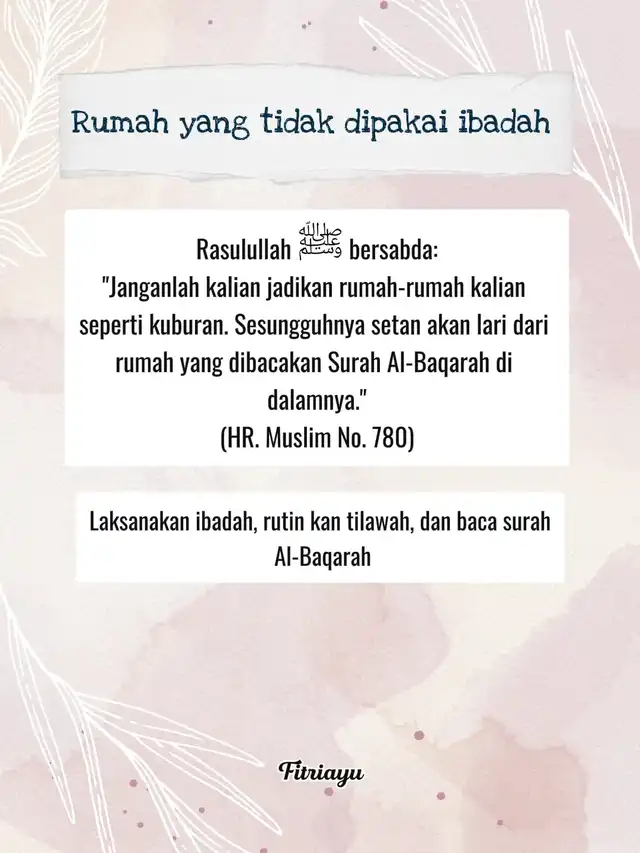 Rumah yang tidak dipakai ibadah

Rasulullah ﷺ bersabda:
"Janganlah kalian jadikan rumah-rumah kalian seperti kuburan. Sesungguhnya setan akan lari dari rumah yang dibacakan Surah Al-Baqarah di dalamnya."
(HR. Muslim No. 780)

Laksanakan ibadah, rutin kan tilawah, dan baca surah Al-Baqarah

Fitriayu